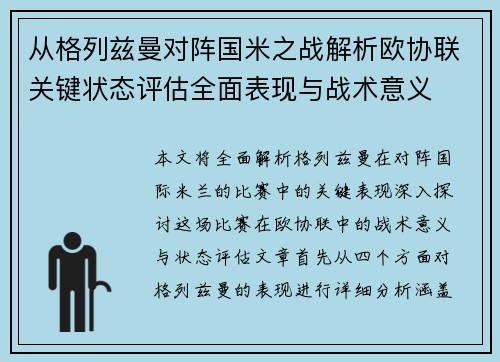 从格列兹曼对阵国米之战解析欧协联关键状态评估全面表现与战术意义

本文将全面解析格列兹曼在对阵国际米兰的比赛中的关键表现深入探讨这场比赛在欧协联中的战术意义与状态评估文章首先从四个方面对格列兹曼的表现进行详细分析涵盖